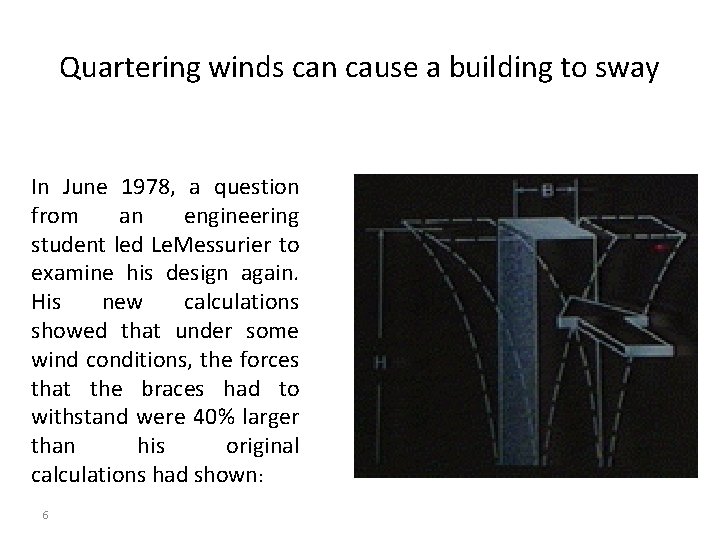 Quartering winds can cause a building to sway

In June 1978, a question from an engineering student led LeMessurier to examine his design again. His new calculations showed that under some wind conditions, the forces that the braces had to withstand were 40% larger than his original calculations had shown:

B

H

6